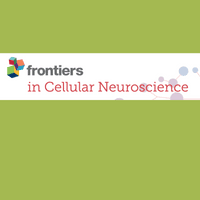 frontiers
in Cellular Neuroscience